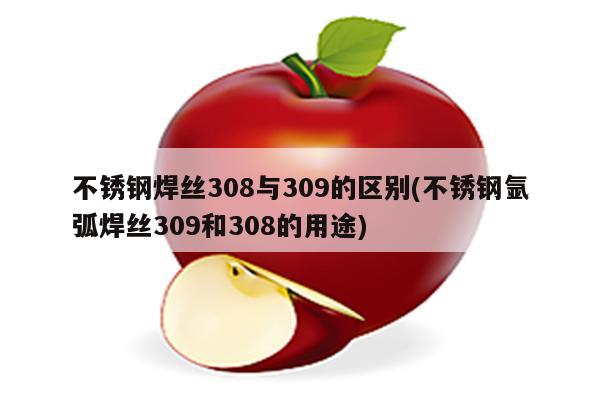 不锈钢焊丝308与309的区别(不锈钢氩弧焊丝309和308的用途)